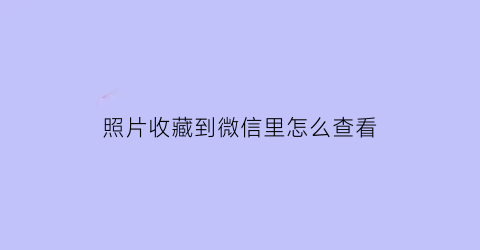 照片收藏到微信里怎么查看